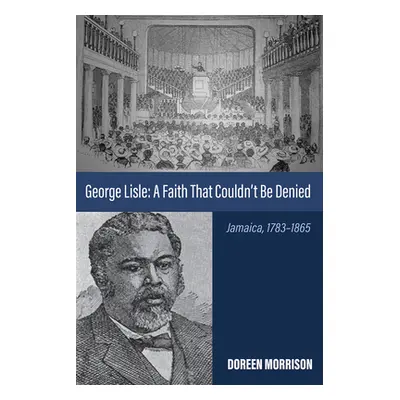 George Lisle: A Faith That Couldn't Be Denied

Jamaica, 1783–1865

DOREEN MORRISON